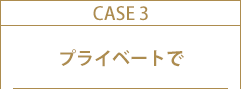 CASE 3

プライベートで